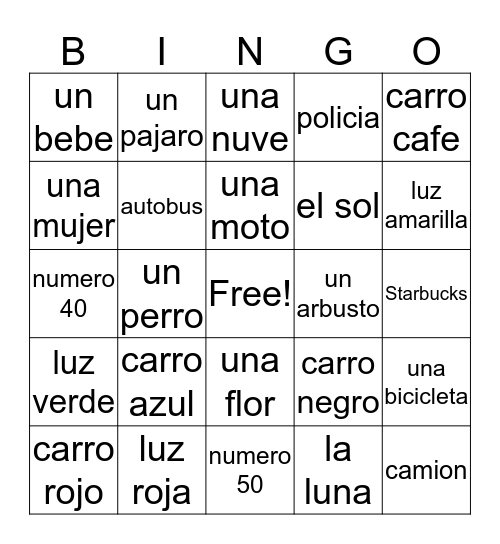 | B | I | N | G | O |
|---|---|---|---|---|
| un bebe | un pajaro | una nuve | policia | carro cafe |
| una mujer | autobus | una moto | el sol | luz amarilla |
| numero 40 | un perro | Free! | un arbusto | Starbucks |
| luz verde | carro azul | una flor | carro negro | una bicicleta |
| carro rojo | luz roja | numero 50 | la luna | camion |